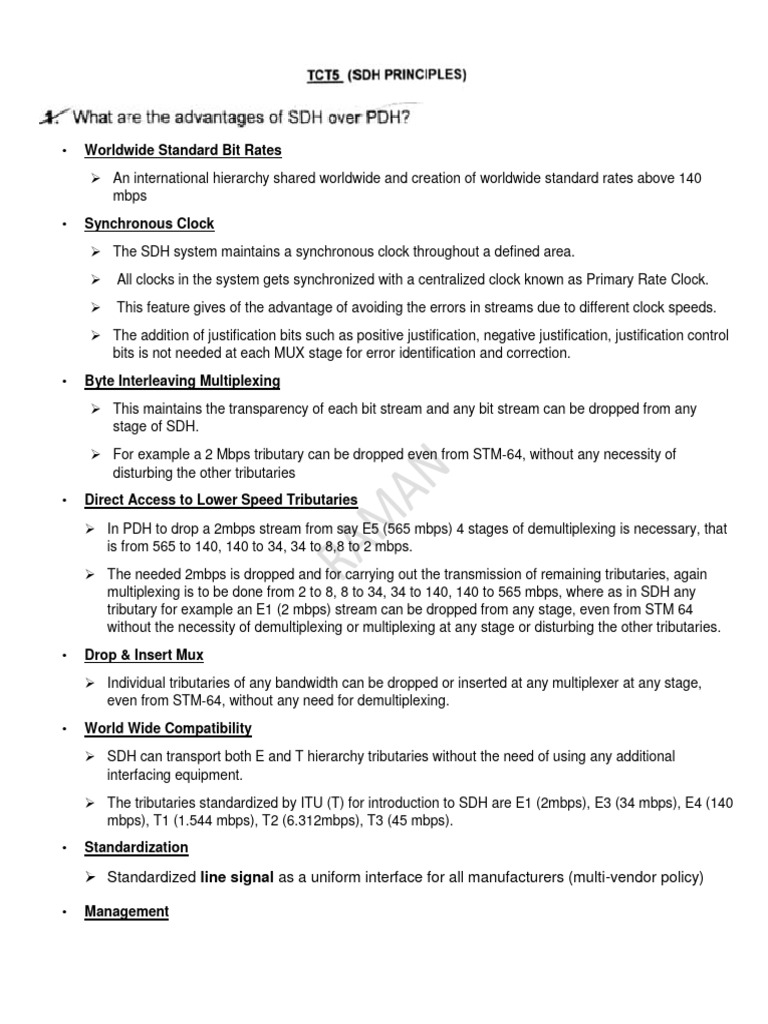 TCT5 (SDH PRINCIPLES)

1. What are the advantages of SDH over PDH?

• Worldwide Standard Bit Rates

➢ An international hierarchy shared worldwide and creation of worldwide standard rates above 140 mbps

• Synchronous Clock

➢ The SDH system maintains a synchronous clock throughout a defined area.

➢ All clocks in the system gets synchronized with a centralized clock known as Primary Rate Clock.

➢ This feature gives of the advantage of avoiding the errors in streams due to different clock speeds.

➢ The addition of justification bits such as positive justification, negative justification, justification control bits is not needed at each MUX stage for error identification and correction.

• Byte Interleaving Multiplexing

➢ This maintains the transparency of each bit stream and any bit stream can be dropped from any stage of SDH.

➢ For example a 2 Mbps tributary can be dropped even from STM-64, without any necessity of disturbing the other tributaries

• Direct Access to Lower Speed Tributaries

➢ In PDH to drop a 2mbps stream from say E5 (565 mbps) 4 stages of demultiplexing is necessary, that is from 565 to 140, 140 to 34, 34 to 8,8 to 2 mbps.

➢ The needed 2mbps is dropped and for carrying out the transmission of remaining tributaries, again multiplexing is to be done from 2 to 8, 8 to 34, 34 to 140, 140 to 565 mbps, where as in SDH any tributary for example an E1 (2 mbps) stream can be dropped from any stage, even from STM 64 without the necessity of demultiplexing or multiplexing at any stage or disturbing the other tributaries.

• Drop & Insert Mux

➢ Individual tributaries of any bandwidth can be dropped or inserted at any multiplexer at any stage, even from STM-64, without any need for demultiplexing.

• World Wide Compatibility

➢ SDH can transport both E and T hierarchy tributaries without the need of using any additional interfacing equipment.

➢ The tributaries standardized by ITU (T) for introduction to SDH are E1 (2mbps), E3 (34 mbps), E4 (140 mbps), T1 (1.544 mbps), T2 (6.312mbps), T3 (45 mbps).

• Standardization

➢ Standardized line signal as a uniform interface for all manufacturers (multi-vendor policy)

• Management

RAMAN